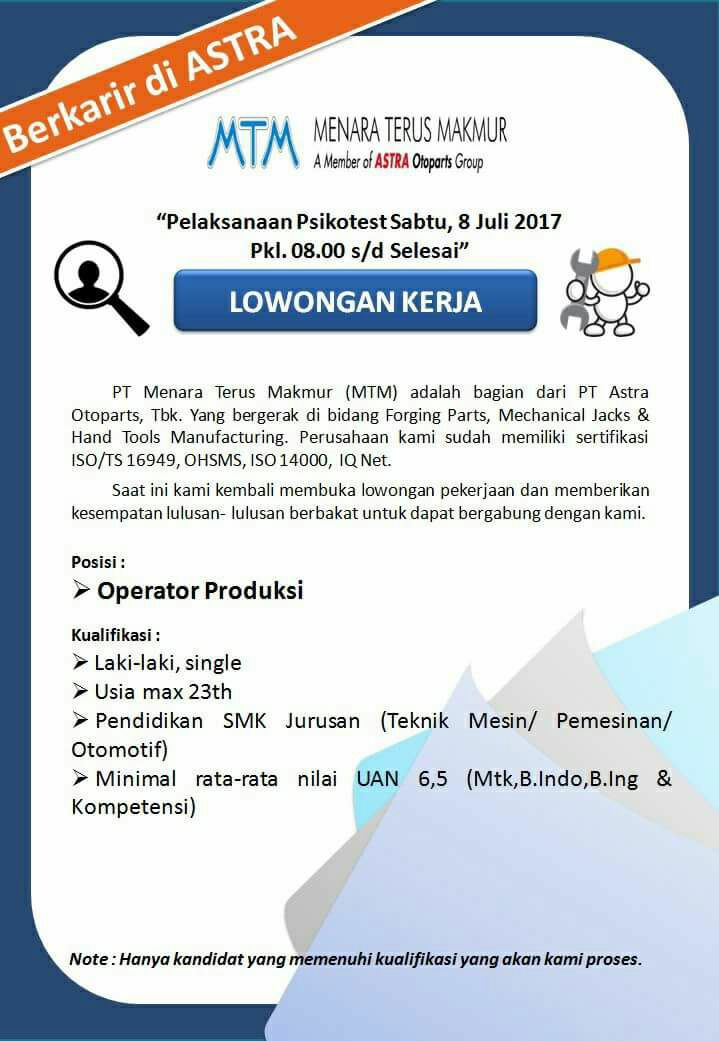 Berkarir di ASTRA

MTM MENARA TERUS MAKMUR
A Member of ASTRA Otoparts Group

"Pelaksanaan Psikotest Sabtu, 8 Juli 2017
Pkl. 08.00 s/d Selesai"

LOWONGAN KERJA

PT Menara Terus Makmur (MTM) adalah bagian dari PT Astra Otoparts, Tbk. Yang bergerak di bidang Forging Parts, Mechanical Jacks & Hand Tools Manufacturing. Perusahaan kami sudah memiliki sertifikasi ISO/TS 16949, OHSMS, ISO 14000, IQ Net.

Saat ini kami kembali membuka lowongan pekerjaan dan memberikan kesempatan lulusan- lulusan berbakat untuk dapat bergabung dengan kami.

Posisi :
➢ Operator Produksi

Kualifikasi :
➢ Laki-laki, single
➢ Usia max 23th
➢ Pendidikan SMK Jurusan (Teknik Mesin/ Pemesinan/ Otomotif)
➢ Minimal rata-rata nilai UAN 6,5 (Mtk,B.Indo,B.Ing & Kompetensi)

Note : Hanya kandidat yang memenuhi kualifikasi yang akan kami proses.